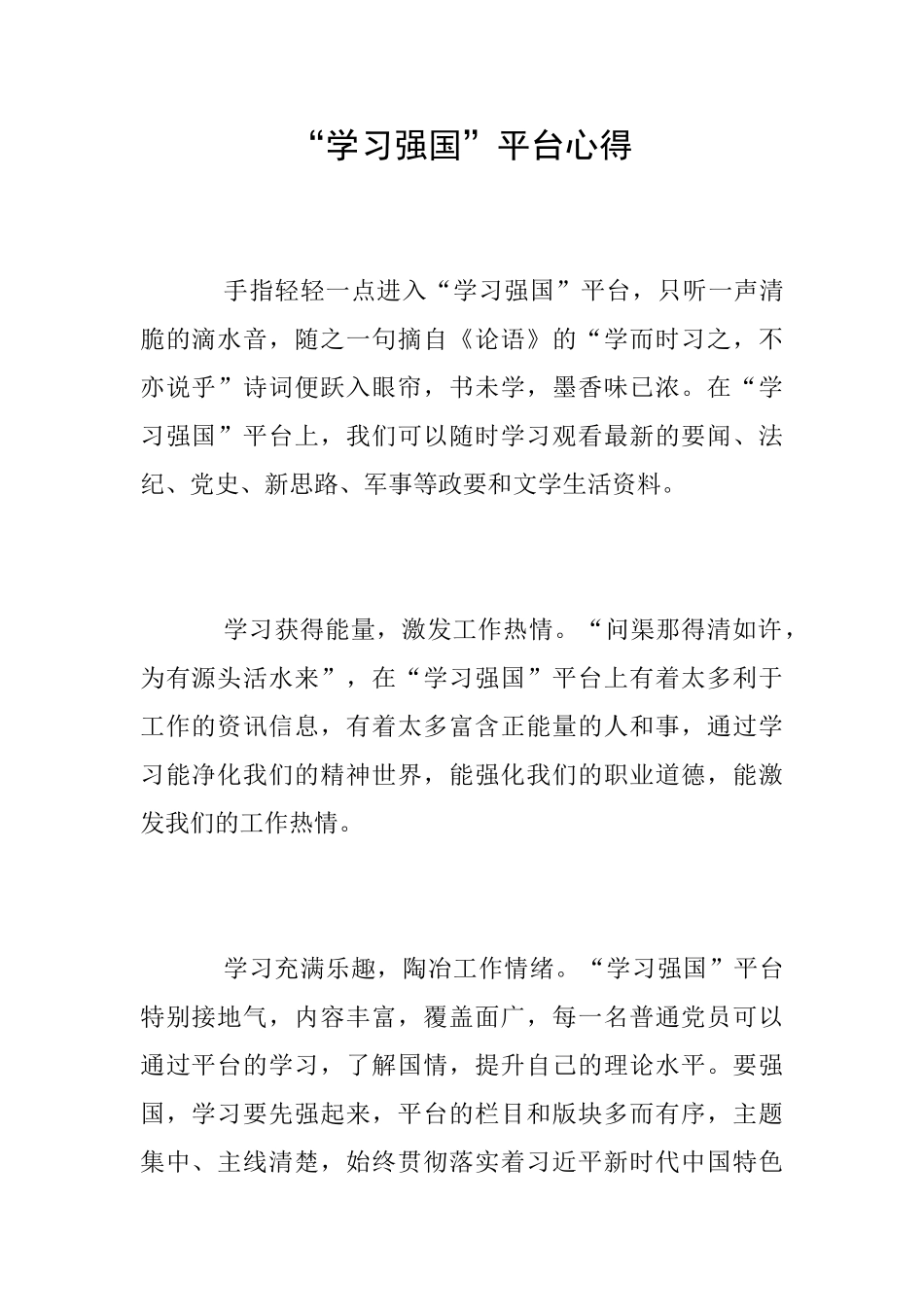 “学习强国”平台心得

手指轻轻一点进入“学习强国”平台，只听一声清脆的滴水音，随之一句摘自《论语》的“学而时习之，不亦说乎”诗词便跃入眼帘，书未学，墨香味已浓。在“学习强国”平台上，我们可以随时学习观看最新的要闻、法纪、党史、新思路、军事等政要和文学生活资料。

学习获得能量，激发工作热情。“问渠那得清如许，为有源头活水来”，在“学习强国”平台上有着太多利于工作的资讯信息，有着太多富含正能量的人和事，通过学习能净化我们的精神世界，能强化我们的职业道德，能激发我们的工作热情。

学习充满乐趣，陶冶工作情绪。“学习强国”平台特别接地气，内容丰富，覆盖面广，每一名普通党员可以通过平台的学习，了解国情，提升自己的理论水平。要强国，学习要先强起来，平台的栏目和版块多而有序，主题集中、主线清楚，始终贯彻落实着习近平新时代中国特色